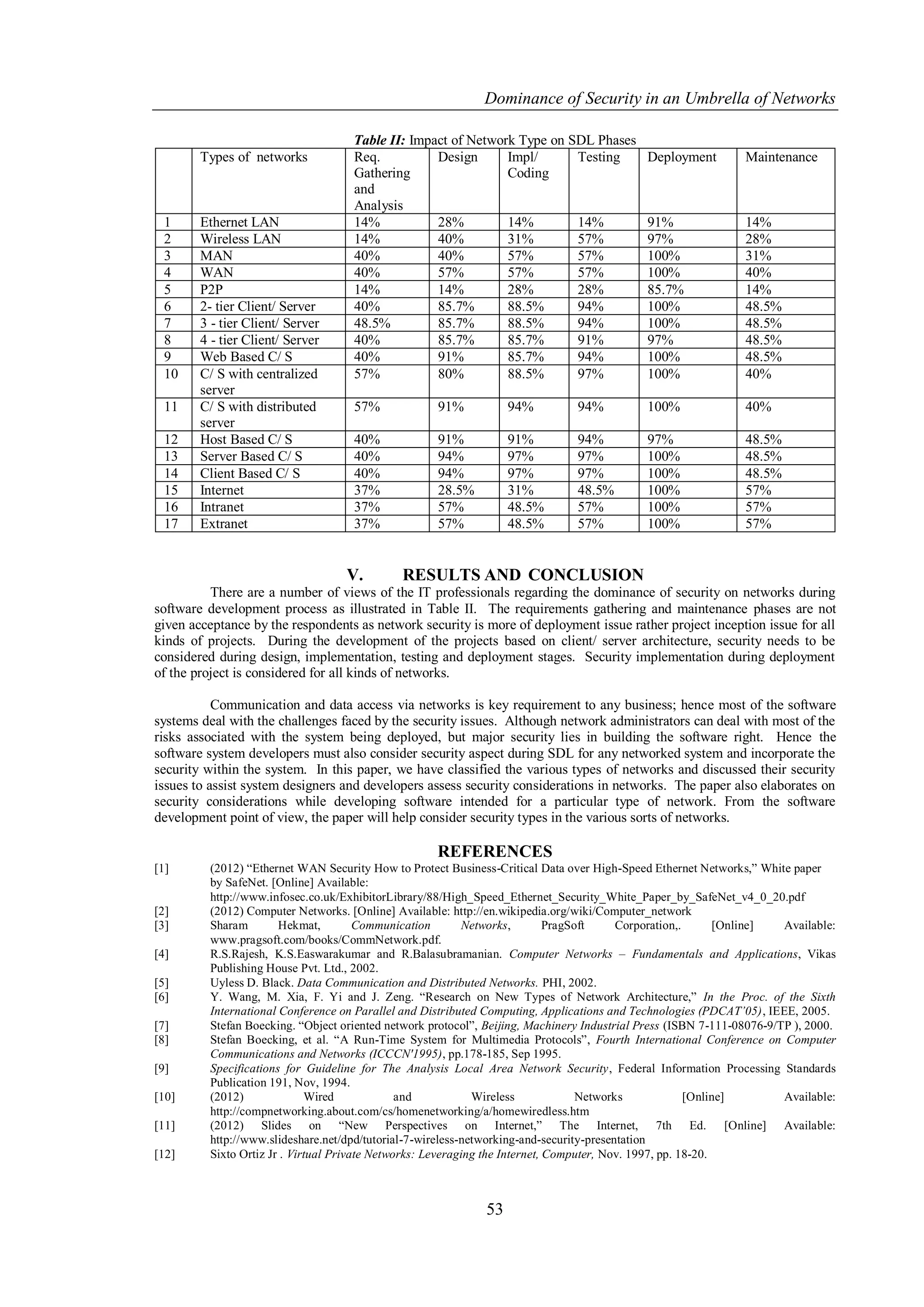 Dominance of Security in an Umbrella of Networks

Table II: Impact of Network Type on SDL Phases

| | Types of networks | Req. Gathering and Analysis | Design | Impl/ Coding | Testing | Deployment | Maintenance |
|---|---|---|---|---|---|---|---|
| 1 | Ethernet LAN | 14% | 28% | 14% | 14% | 91% | 14% |
| 2 | Wireless LAN | 14% | 40% | 31% | 57% | 97% | 28% |
| 3 | MAN | 40% | 40% | 57% | 57% | 100% | 31% |
| 4 | WAN | 40% | 57% | 57% | 57% | 100% | 40% |
| 5 | P2P | 14% | 14% | 28% | 28% | 85.7% | 14% |
| 6 | 2- tier Client/ Server | 40% | 85.7% | 88.5% | 94% | 100% | 48.5% |
| 7 | 3 - tier Client/ Server | 48.5% | 85.7% | 88.5% | 94% | 100% | 48.5% |
| 8 | 4 - tier Client/ Server | 40% | 85.7% | 85.7% | 91% | 97% | 48.5% |
| 9 | Web Based C/ S | 40% | 91% | 85.7% | 94% | 100% | 48.5% |
| 10 | C/ S with centralized server | 57% | 80% | 88.5% | 97% | 100% | 40% |
| 11 | C/ S with distributed server | 57% | 91% | 94% | 94% | 100% | 40% |
| 12 | Host Based C/ S | 40% | 91% | 91% | 94% | 97% | 48.5% |
| 13 | Server Based C/ S | 40% | 94% | 97% | 97% | 100% | 48.5% |
| 14 | Client Based C/ S | 40% | 94% | 97% | 97% | 100% | 48.5% |
| 15 | Internet | 37% | 28.5% | 31% | 48.5% | 100% | 57% |
| 16 | Intranet | 37% | 57% | 48.5% | 57% | 100% | 57% |
| 17 | Extranet | 37% | 57% | 48.5% | 57% | 100% | 57% |

V. RESULTS AND CONCLUSION

There are a number of views of the IT professionals regarding the dominance of security on networks during software development process as illustrated in Table II. The requirements gathering and maintenance phases are not given acceptance by the respondents as network security is more of deployment issue rather project inception issue for all kinds of projects. During the development of the projects based on client/ server architecture, security needs to be considered during design, implementation, testing and deployment stages. Security implementation during deployment of the project is considered for all kinds of networks.

Communication and data access via networks is key requirement to any business; hence most of the software systems deal with the challenges faced by the security issues. Although network administrators can deal with most of the risks associated with the system being deployed, but major security lies in building the software right. Hence the software system developers must also consider security aspect during SDL for any networked system and incorporate the security within the system. In this paper, we have classified the various types of networks and discussed their security issues to assist system designers and developers assess security considerations in networks. The paper also elaborates on security considerations while developing software intended for a particular type of network. From the software development point of view, the paper will help consider security types in the various sorts of networks.

REFERENCES

[1] (2012) “Ethernet WAN Security How to Protect Business-Critical Data over High-Speed Ethernet Networks,” White paper by SafeNet. [Online] Available: http://www.infosec.co.uk/ExhibitorLibrary/88/High_Speed_Ethernet_Security_White_Paper_by_SafeNet_v4_0_20.pdf
[2] (2012) Computer Networks. [Online] Available: http://en.wikipedia.org/wiki/Computer_network
[3] Sharam Hekmat, Communication Networks, PragSoft Corporation,. [Online] Available: www.pragsoft.com/books/CommNetwork.pdf.
[4] R.S.Rajesh, K.S.Easwarakumar and R.Balasubramanian. Computer Networks – Fundamentals and Applications, Vikas Publishing House Pvt. Ltd., 2002.
[5] Uyless D. Black. Data Communication and Distributed Networks. PHI, 2002.
[6] Y. Wang, M. Xia, F. Yi and J. Zeng. “Research on New Types of Network Architecture,” In the Proc. of the Sixth International Conference on Parallel and Distributed Computing, Applications and Technologies (PDCAT’05), IEEE, 2005.
[7] Stefan Boecking. “Object oriented network protocol”, Beijing, Machinery Industrial Press (ISBN 7-111-08076-9/TP ), 2000.
[8] Stefan Boecking, et al. “A Run-Time System for Multimedia Protocols”, Fourth International Conference on Computer Communications and Networks (ICCCN'1995), pp.178-185, Sep 1995.
[9] Specifications for Guideline for The Analysis Local Area Network Security, Federal Information Processing Standards Publication 191, Nov, 1994.
[10] (2012) Wired and Wireless Networks [Online] Available: http://compnetworking.about.com/cs/homenetworking/a/homewiredless.htm
[11] (2012) Slides on “New Perspectives on Internet,” The Internet, 7th Ed. [Online] Available: http://www.slideshare.net/dpd/tutorial-7-wireless-networking-and-security-presentation
[12] Sixto Ortiz Jr . Virtual Private Networks: Leveraging the Internet, Computer, Nov. 1997, pp. 18-20.

53